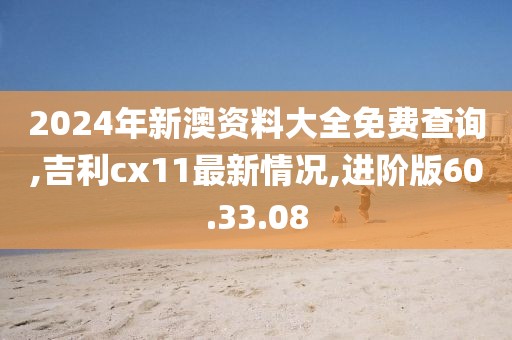 2024年新澳资料大全免费查询,吉利cx11最新情况,进阶版60.33.08